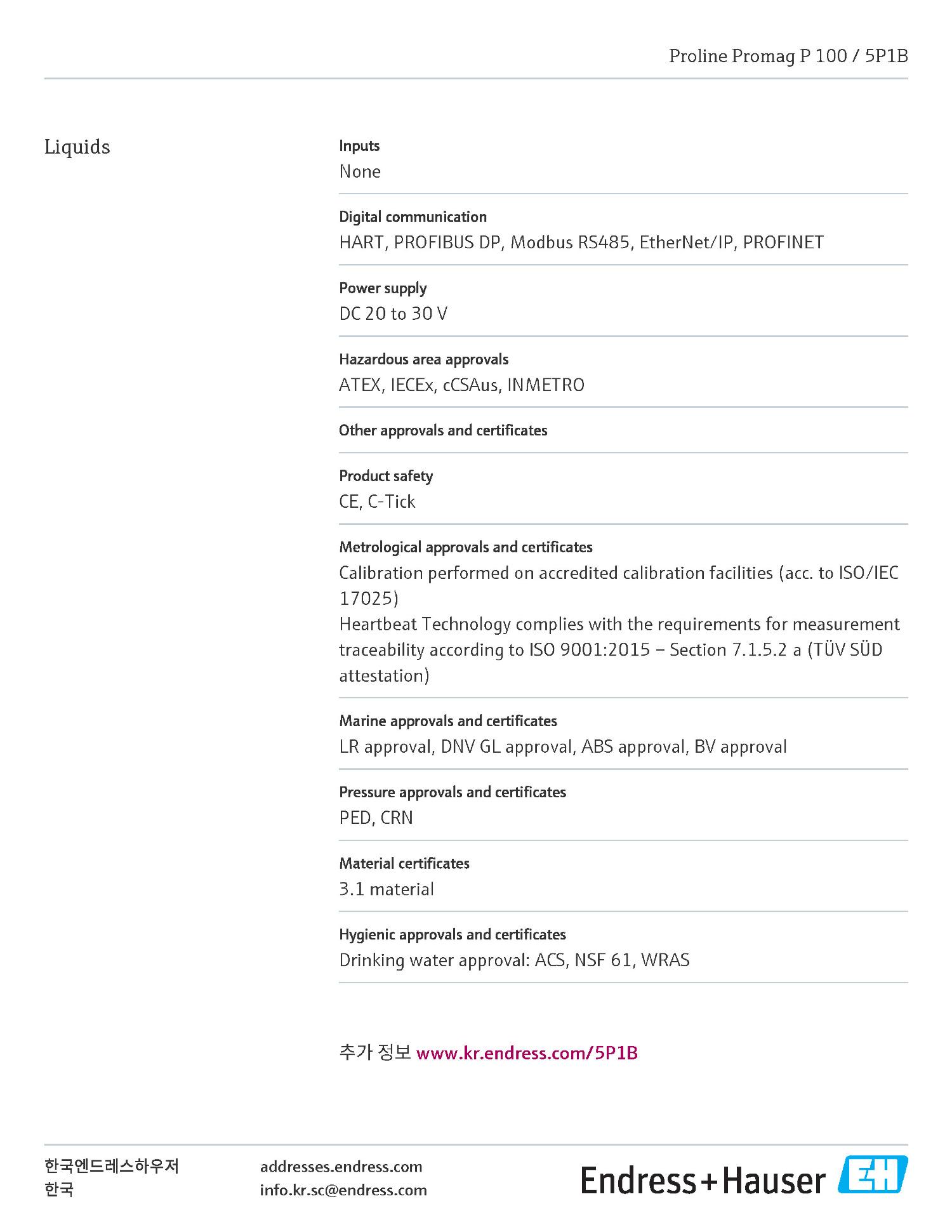 Proline Promag P 100 / 5P1B

Liquids

Inputs
None

Digital communication
HART, PROFIBUS DP, Modbus RS485, EtherNet/IP, PROFINET

Power supply
DC 20 to 30 V

Hazardous area approvals
ATEX, IECEx, cCSAus, INMETRO

Other approvals and certificates

Product safety
CE, C-Tick

Metrological approvals and certificates
Calibration performed on accredited calibration facilities (acc. to ISO/IEC 17025)
Heartbeat Technology complies with the requirements for measurement traceability according to ISO 9001:2015 – Section 7.1.5.2 a (TÜV SÜD attestation)

Marine approvals and certificates
LR approval, DNV GL approval, ABS approval, BV approval

Pressure approvals and certificates
PED, CRN

Material certificates
3.1 material

Hygienic approvals and certificates
Drinking water approval: ACS, NSF 61, WRAS

추가 정보 www.kr.endress.com/5P1B

한국엔드레스하우저
한국

addresses.endress.com
info.kr.sc@endress.com

Endress+Hauser EH